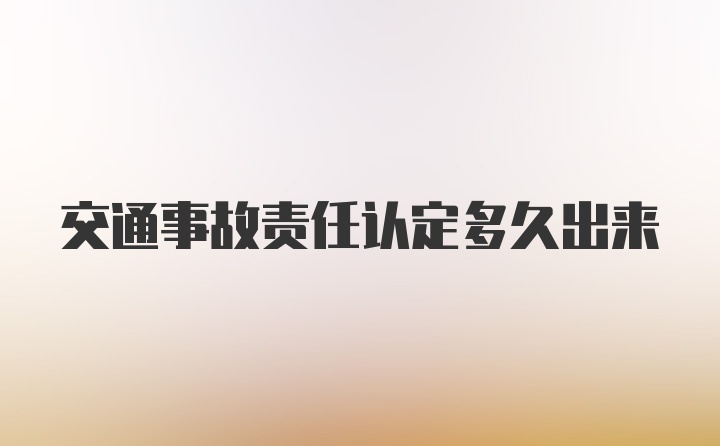 交通事故责任认定多久出来